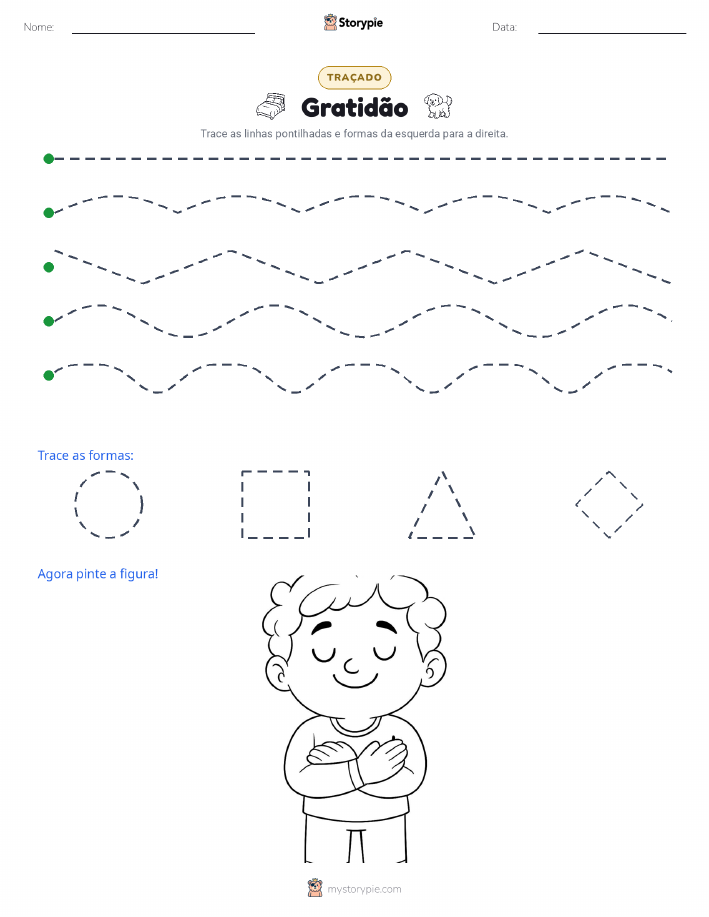 Nome:

Storypie

Data:

TRAÇADO

Gratidão

Trace as linhas pontilhadas e formas da esquerda para a direita.

Trace as formas:

Agora pinte a figura!

mystorypie.com